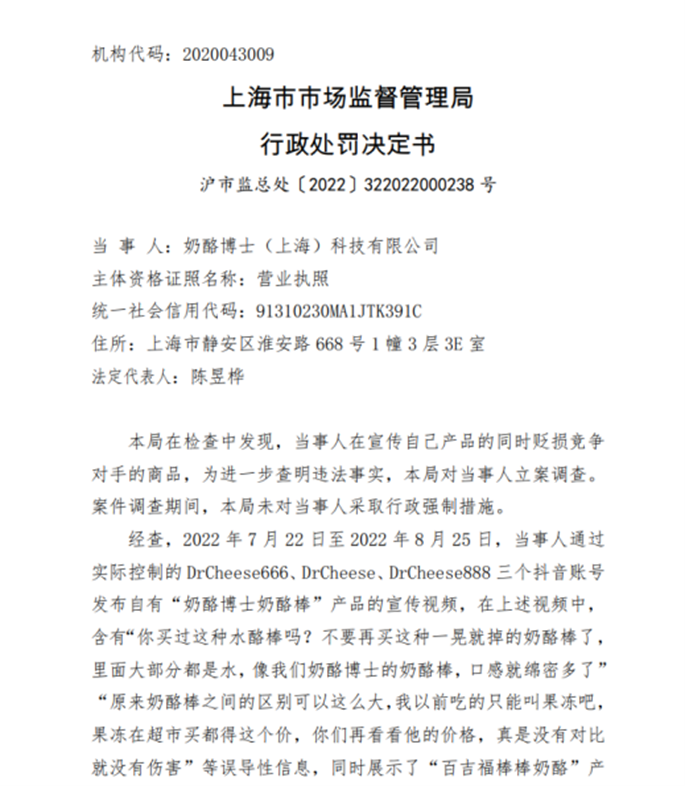 机构代码：2020043009

上海市市场监督管理局
行政处罚决定书
沪市监总处〔2022〕322022000238 号

当 事 人：奶酪博士（上海）科技有限公司
主体资格证照名称：营业执照
统一社会信用代码：91310230MA1JTK391C
住所：上海市静安区淮安路 668 号 1 幢 3 层 3E 室
法定代表人：陈昱桦

本局在检查中发现，当事人在宣传自己产品的同时贬损竞争对手的商品，为进一步查明违法事实，本局对当事人立案调查。案件调查期间，本局未对当事人采取行政强制措施。

经查，2022 年 7 月 22 日至 2022 年 8 月 25 日，当事人通过实际控制的 DrCheese666、DrCheese、DrCheese888 三个抖音账号发布自有“奶酪博士奶酪棒”产品的宣传视频，在上述视频中，含有“你买过这种水酪棒吗？不要再买这种一晃就掉的奶酪棒了，里面大部分都是水，像我们奶酪博士的奶酪棒，口感就绵密多了”“原来奶酪棒之间的区别可以这么大，我以前吃的只能叫果冻吧，果冻在超市买都得这个价，你们再看看他的价格，真是没有对比就没有伤害”等误导性信息，同时展示了“百吉福棒棒奶酪”产